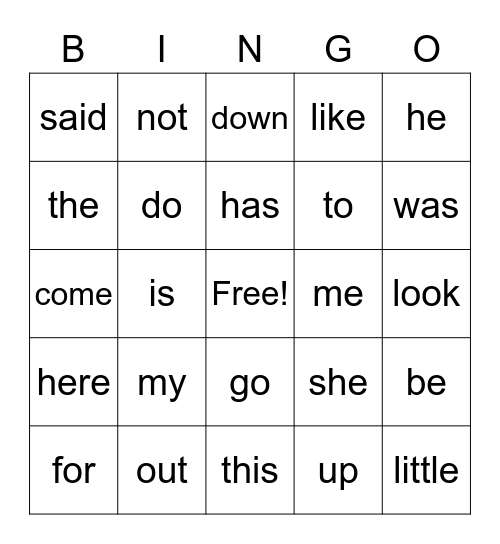 | B | I | N | G | O |
|---|---|---|---|---|
| said | not | down | like | he |
| the | do | has | to | was |
| come | is | Free! | me | look |
| here | my | go | she | be |
| for | out | this | up | little |